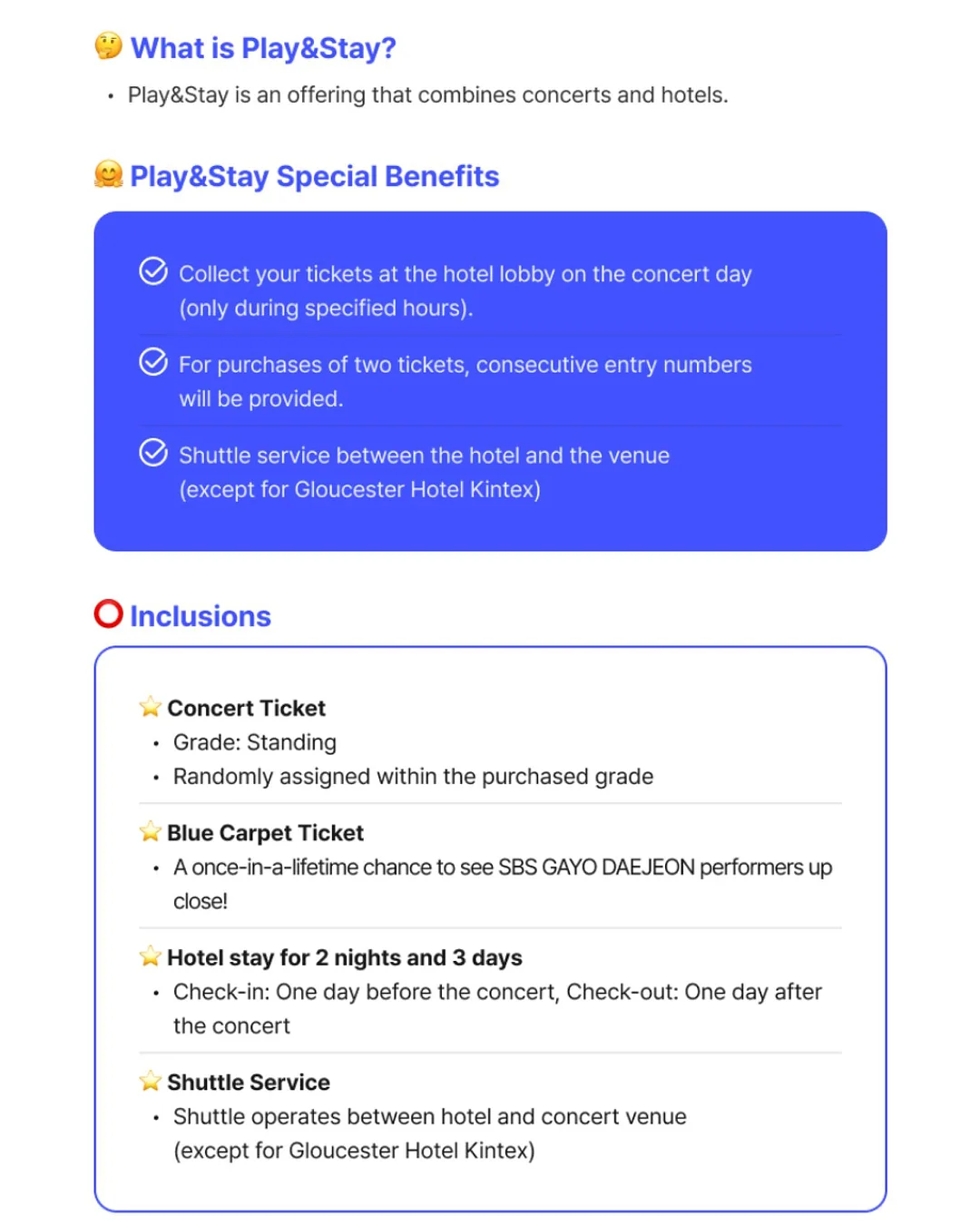 What is Play&Stay?

• Play&Stay is an offering that combines concerts and hotels.

Play&Stay Special Benefits

Collect your tickets at the hotel lobby on the concert day (only during specified hours).

For purchases of two tickets, consecutive entry numbers will be provided.

Shuttle service between the hotel and the venue (except for Gloucester Hotel Kintex)

Inclusions

Concert Ticket
• Grade: Standing
• Randomly assigned within the purchased grade

Blue Carpet Ticket
• A once-in-a-lifetime chance to see SBS GAYO DAEJEON performers up close!

Hotel stay for 2 nights and 3 days
• Check-in: One day before the concert, Check-out: One day after the concert

Shuttle Service
• Shuttle operates between hotel and concert venue (except for Gloucester Hotel Kintex)